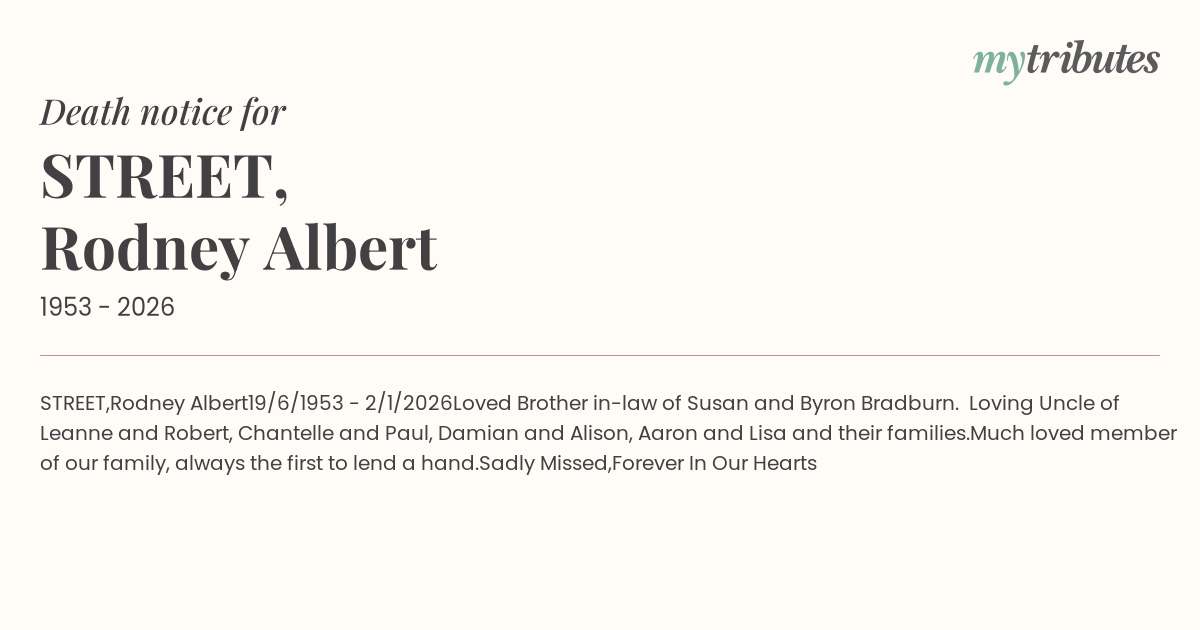 mytributes

Death notice for

STREET,
Rodney Albert

1953 - 2026

STREET,Rodney Albert19/6/1953 - 2/1/2026Loved Brother in-law of Susan and Byron Bradburn. Loving Uncle of Leanne and Robert, Chantelle and Paul, Damian and Alison, Aaron and Lisa and their families.Much loved member of our family, always the first to lend a hand.Sadly Missed,Forever In Our Hearts